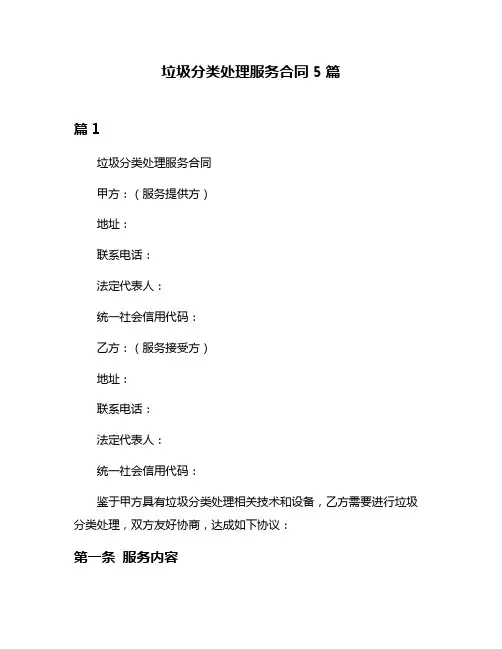 垃圾分类处理服务合同 5 篇

篇 1

垃圾分类处理服务合同

甲方：（服务提供方）

地址：

联系电话：

法定代表人：

统一社会信用代码：

乙方：（服务接受方）

地址：

联系电话：

法定代表人：

统一社会信用代码：

鉴于甲方具有垃圾分类处理相关技术和设备，乙方需要进行垃圾分类处理，双方友好协商，达成如下协议：

第一条 服务内容